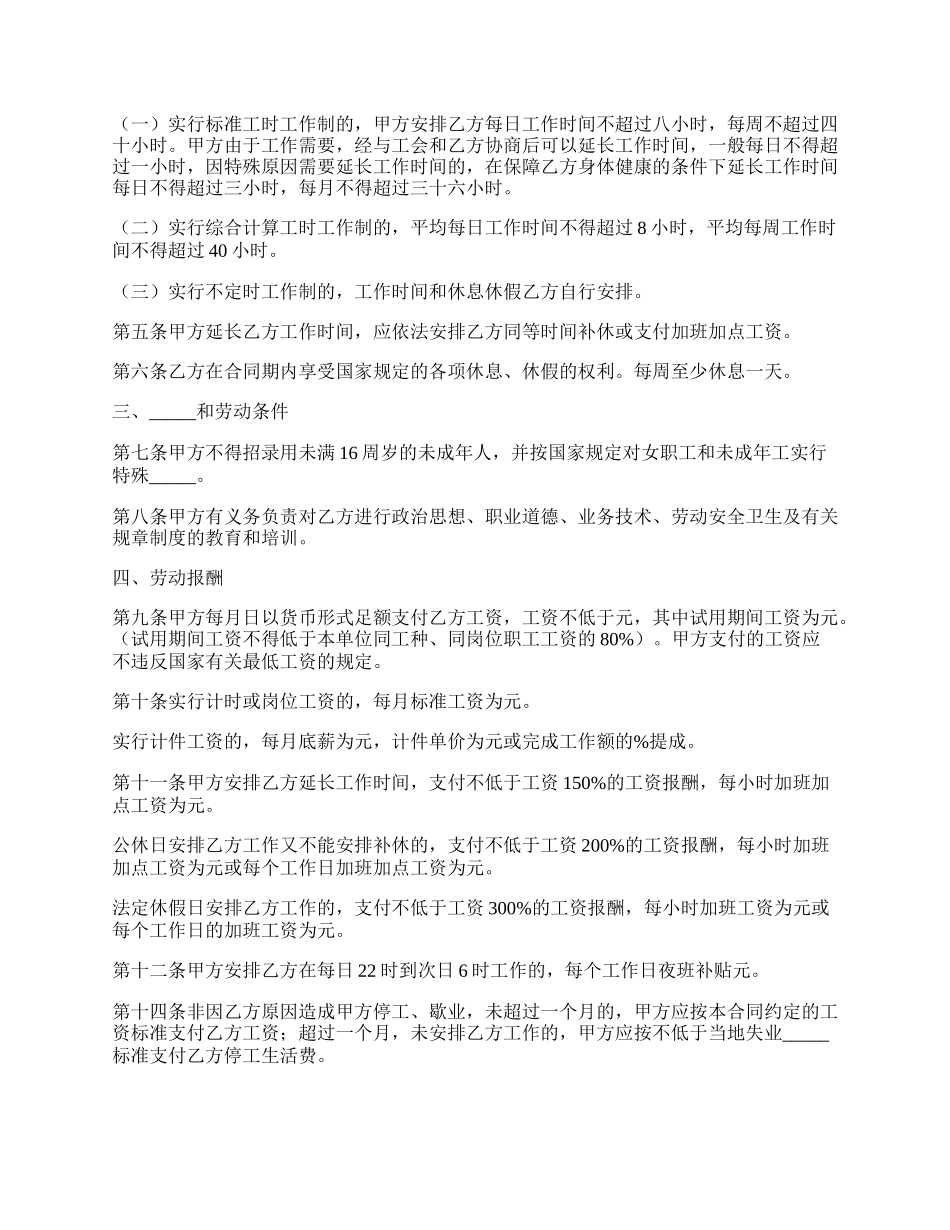 （一）实行标准工时工作制的，甲方安排乙方每日工作时间不超过八小时，每周不超过四十小时。甲方由于工作需要，经与工会和乙方协商后可以延长工作时间，一般每日不得超过一小时，因特殊原因需要延长工作时间的，在保障乙方身体健康的条件下延长工作时间每日不得超过三小时，每月不得超过三十六小时。

（二）实行综合计算工时工作制的，平均每日工作时间不得超过 8 小时，平均每周工作时间不得超过 40 小时。

（三）实行不定时工作制的，工作时间和休息休假乙方自行安排。

第五条甲方延长乙方工作时间，应依法安排乙方同等时间补休或支付加班加点工资。

第六条乙方在合同期内享受国家规定的各项休息、休假的权利。每周至少休息一天。

三、_____和劳动条件

第七条甲方不得招录用未满 16 周岁的未成年人，并按国家规定对女职工和未成年工实行特殊_____。

第八条甲方有义务负责对乙方进行政治思想、职业道德、业务技术、劳动安全卫生及有关规章制度的教育和培训。

四、劳动报酬

第九条甲方每月日以货币形式足额支付乙方工资，工资不低于元，其中试用期间工资为元。（试用期间工资不得低于本单位同工种、同岗位职工工资的 80%）。甲方支付的工资应不违反国家有关最低工资的规定。

第十条实行计时或岗位工资的，每月标准工资为元。

实行计件工资的，每月底薪为元，计件单价为元或完成工作额的%提成。

第十一条甲方安排乙方延长工作时间，支付不低于工资 150%的工资报酬，每小时加班加点工资为元。

公休日安排乙方工作又不能安排补休的，支付不低于工资 200%的工资报酬，每小时加班加点工资为元或每个工作日加班加点工资为元。

法定休假日安排乙方工作的，支付不低于工资 300%的工资报酬，每小时加班工资为元或每个工作日的加班工资为元。

第十二条甲方安排乙方在每日 22 时到次日 6 时工作的，每个工作日夜班补贴元。

第十四条非因乙方原因造成甲方停工、歇业，未超过一个月的，甲方应按本合同约定的工资标准支付乙方工资；超过一个月，未安排乙方工作的，甲方应按不低于当地失业_____标准支付乙方停工生活费。